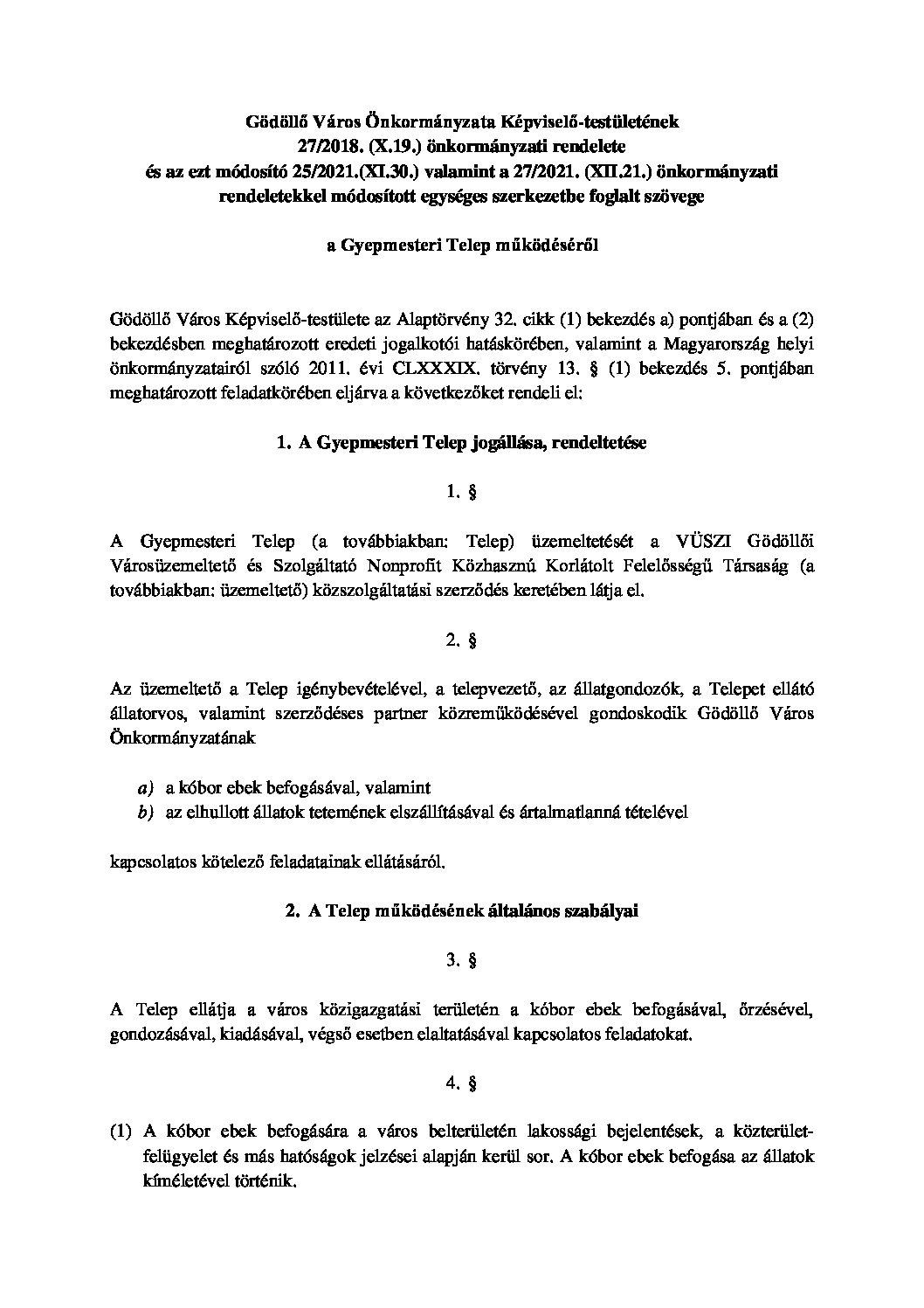 Gödöllő Város Önkormányzata Képviselő-testületének 27/2018. (X.19.) önkormányzati rendelete és az ezt módosító 25/2021.(XI.30.) valamint a 27/2021. (XII.21.) önkormányzati rendeletekkel módosított egységes szerkezetbe foglalt szövege

a Gyepmesteri Telep működéséről

Gödöllő Város Képviselő-testülete az Alaptörvény 32. cikk (1) bekezdés a) pontjában és a (2) bekezdésben meghatározott eredeti jogalkotói hatáskörében, valamint a Magyarország helyi önkormányzatairól szóló 2011. évi CLXXXIX. törvény 13. § (1) bekezdés 5. pontjában meghatározott feladatkörében eljárva a következőket rendeli el:

1. A Gyepmesteri Telep jogállása, rendeltetése

1. §

A Gyepmesteri Telep (a továbbiakban: Telep) üzemeltetését a VÜSZI Gödöllői Városüzemeltető és Szolgáltató Nonprofit Közhasznú Korlátolt Felelősségű Társaság (a továbbiakban: üzemeltető) közszolgáltatási szerződés keretében látja el.

2. §

Az üzemeltető a Telep igénybevételével, a telepvezető, az állatgondozók, a Telepet ellátó állatorvos, valamint szerződéses partner közreműködésével gondoskodik Gödöllő Város Önkormányzatának

a) a kóbor ebek befogásával, valamint
b) az elhullott állatok tetemének elszállításával és ártalmatlanná tételével

kapcsolatos kötelező feladatainak ellátásáról.

2. A Telep működésének általános szabályai

3. §

A Telep ellátja a város közigazgatási területén a kóbor ebek befogásával, őrzésével, gondozásával, kiadásával, végső esetben elaltatásával kapcsolatos feladatokat.

4. §

(1) A kóbor ebek befogására a város belterületén lakossági bejelentések, a közterület-felügyelet és más hatóságok jelzései alapján kerül sor. A kóbor ebek befogása az állatok kíméletével történik.